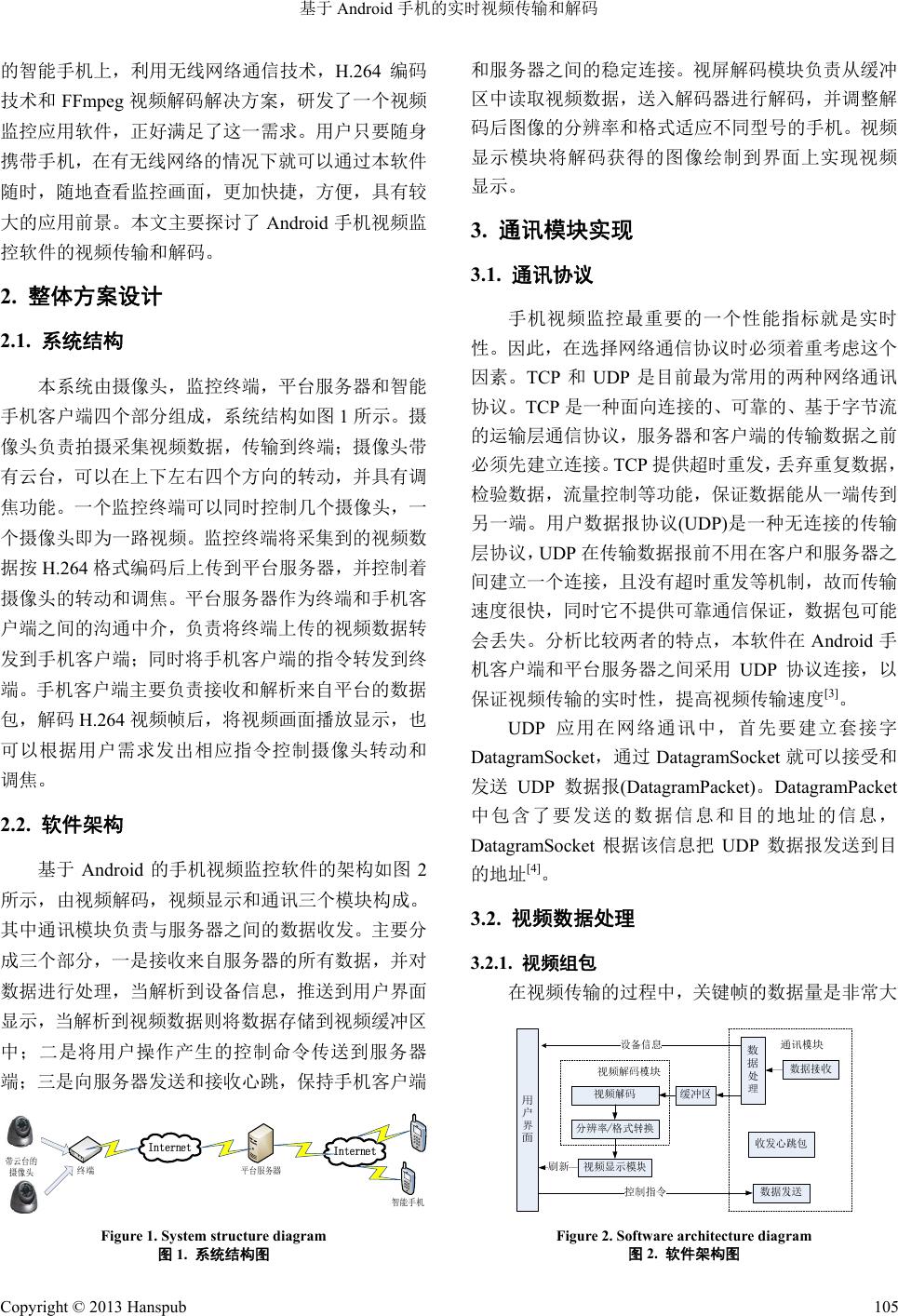 基于 Android 手机的实时视频传输和解码

的智能手机上，利用无线网络通信技术，H.264 编码技术和 FFmpeg 视频解码解决方案，研发了一个视频监控应用软件，正好满足了这一需求。用户只要随身携带手机，在有无线网络的情况下就可以通过本软件随时，随地查看监控画面，更加快捷，方便，具有较大的应用前景。本文主要探讨了 Android 手机视频监控软件的视频传输和解码。

2. 整体方案设计

2.1. 系统结构

本系统由摄像头，监控终端，平台服务器和智能手机客户端四个部分组成，系统结构如图 1 所示。摄像头负责拍摄采集视频数据，传输到终端；摄像头带有云台，可以在上下左右四个方向的转动，并具有调焦功能。一个监控终端可以同时控制几个摄像头，一个摄像头即为一路视频。监控终端将采集到的视频数据按 H.264 格式编码后上传到平台服务器，并控制着摄像头的转动和调焦。平台服务器作为终端和手机客户端之间的沟通中介，负责将终端上传的视频数据转发到手机客户端；同时将手机客户端的指令转发到终端。手机客户端主要负责接收和解析来自平台的数据包，解码 H.264 视频帧后，将视频画面播放显示，也可以根据用户需求发出相应指令控制摄像头转动和调焦。

2.2. 软件架构

基于 Android 的手机视频监控软件的架构如图 2 所示，由视频解码，视频显示和通讯三个模块构成。其中通讯模块负责与服务器之间的数据收发。主要分成三个部分，一是接收来自服务器的所有数据，并对数据进行处理，当解析到设备信息，推送到用户界面显示，当解析到视频数据则将数据存储到视频缓冲区中；二是将用户操作产生的控制命令传送到服务器端；三是向服务器发送和接收心跳，保持手机客户端

带云台的摄像头 终端 Internet 平台服务器 Internet 智能手机

Figure 1. System structure diagram
图 1. 系统结构图

和服务器之间的稳定连接。视屏解码模块负责从缓冲区中读取视频数据，送入解码器进行解码，并调整解码后图像的分辨率和格式适应不同型号的手机。视频显示模块将解码获得的图像绘制到界面上实现视频显示。

3. 通讯模块实现

3.1. 通讯协议

手机视频监控最重要的一个性能指标就是实时性。因此，在选择网络通信协议时必须着重考虑这个因素。TCP 和 UDP 是目前最为常用的两种网络通讯协议。TCP 是一种面向连接的、可靠的、基于字节流的运输层通信协议，服务器和客户端的传输数据之前必须先建立连接。TCP 提供超时重发，丢弃重复数据，检验数据，流量控制等功能，保证数据能从一端传到另一端。用户数据报协议(UDP)是一种无连接的传输层协议，UDP 在传输数据报前不用在客户和服务器之间建立一个连接，且没有超时重发等机制，故而传输速度很快，同时它不提供可靠通信保证，数据包可能会丢失。分析比较两者的特点，本软件在 Android 手机客户端和平台服务器之间采用 UDP 协议连接，以保证视频传输的实时性，提高视频传输速度$^{[3]}$。

UDP 应用在网络通讯中，首先要建立套接字 DatagramSocket，通过 DatagramSocket 就可以接受和发送 UDP 数据报(DatagramPacket)。DatagramPacket 中包含了要发送的数据信息和目的地址的信息，DatagramSocket 根据该信息把 UDP 数据报发送到目的地址$^{[4]}$。

3.2. 视频数据处理

3.2.1. 视频组包

在视频传输的过程中，关键帧的数据量是非常大

用户界面 设备信息 视频解码模块 视频解码 缓冲区 分辨率/格式转换 刷新 视频显示模块 控制指令 数据处理 通讯模块 数据接收 收发心跳包 数据发送

Figure 2. Software architecture diagram
图 2. 软件架构图

Copyright © 2013 Hanspub 105